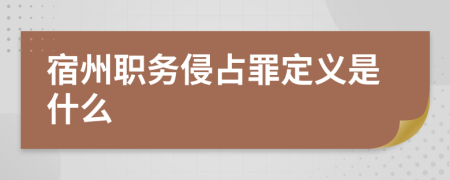 宿州职务侵占罪定义是什么